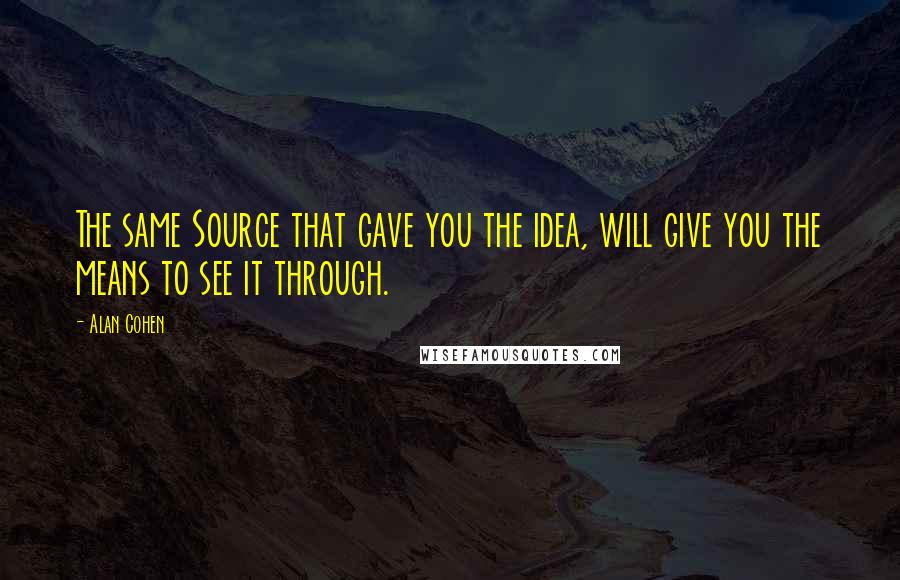 The same Source that gave you the idea, will give you the means to see it through.

- Alan Cohen

WISEFAMOUSQUOTES.COM